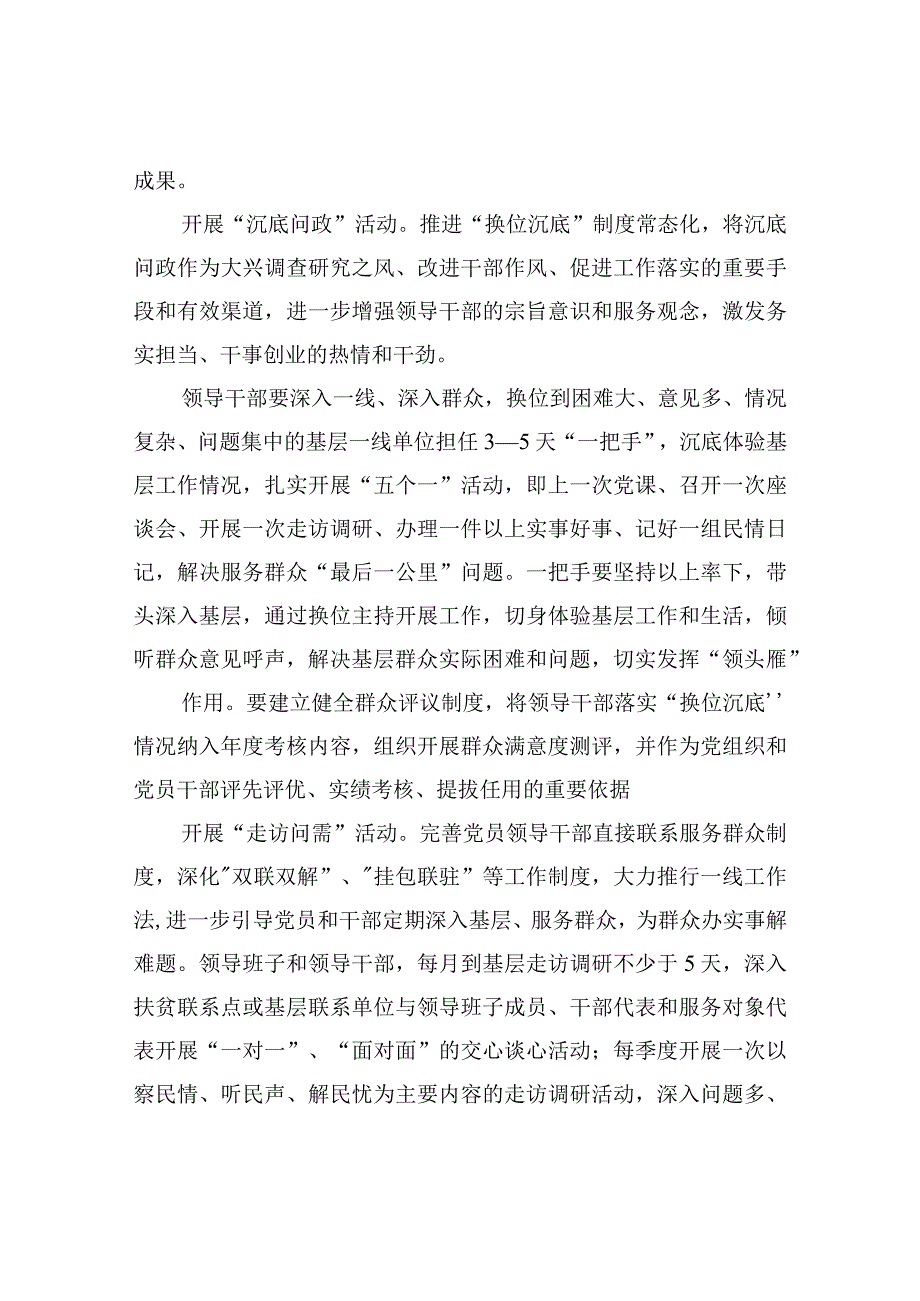 成果。

开展“沉底问政”活动。推进“换位沉底”制度常态化，将沉底问政作为大兴调查研究之风、改进干部作风、促进工作落实的重要手段和有效渠道，进一步增强领导干部的宗旨意识和服务观念，激发务实担当、干事创业的热情和干劲。

领导干部要深入一线、深入群众，换位到困难大、意见多、情况复杂、问题集中的基层一线单位担任3—5天“一把手”，沉底体验基层工作情况，扎实开展“五个一”活动，即上一次党课、召开一次座谈会、开展一次走访调研、办理一件以上实事好事、记好一组民情日记，解决服务群众“最后一公里”问题。一把手要坚持以上率下，带头深入基层，通过换位主持开展工作，切身体验基层工作和生活，倾听群众意见呼声，解决基层群众实际困难和问题，切实发挥“领头雁”

作用。要建立健全群众评议制度，将领导干部落实“换位沉底’’情况纳入年度考核内容，组织开展群众满意度测评，并作为党组织和党员干部评先评优、实绩考核、提拔任用的重要依据

开展“走访问需”活动。完善党员领导干部直接联系服务群众制度，深化"双联双解”、"挂包联驻”等工作制度，大力推行一线工作法,进一步引导党员和干部定期深入基层、服务群众，为群众办实事解难题。领导班子和领导干部，每月到基层走访调研不少于5天，深入扶贫联系点或基层联系单位与领导班子成员、干部代表和服务对象代表开展“一对一”、“面对面”的交心谈心活动；每季度开展一次以察民情、听民声、解民忧为主要内容的走访调研活动，深入问题多、